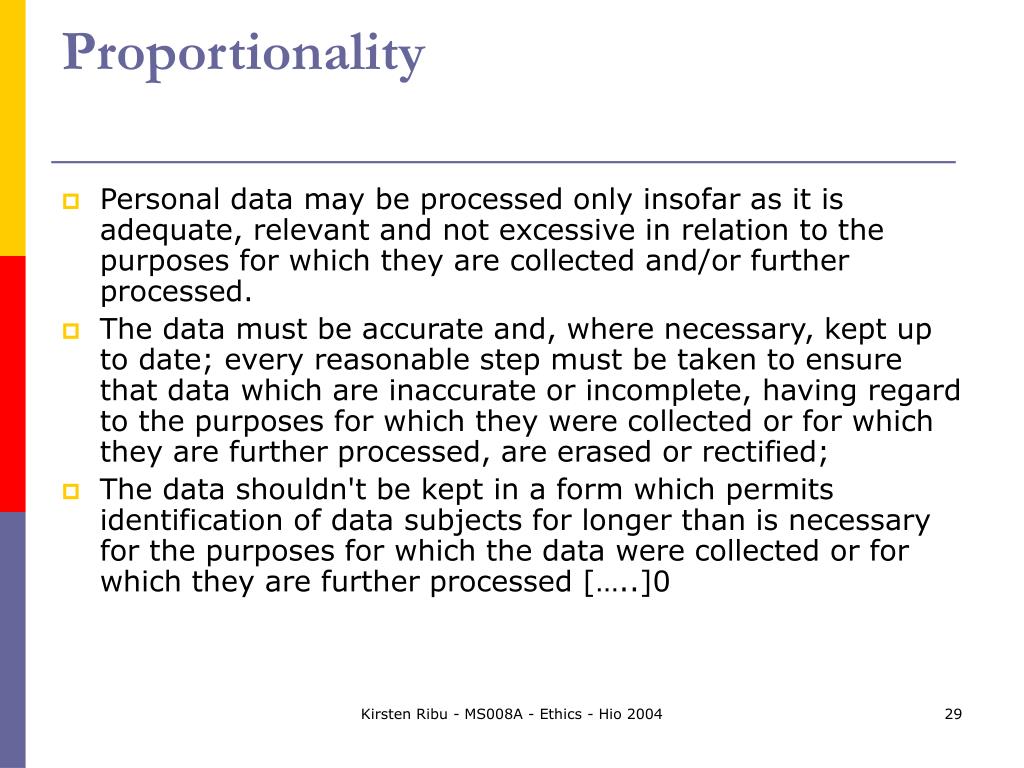 Proportionality

Personal data may be processed only insofar as it is adequate, relevant and not excessive in relation to the purposes for which they are collected and/or further processed.

The data must be accurate and, where necessary, kept up to date; every reasonable step must be taken to ensure that data which are inaccurate or incomplete, having regard to the purposes for which they were collected or for which they are further processed, are erased or rectified;

The data shouldn't be kept in a form which permits identification of data subjects for longer than is necessary for the purposes for which the data were collected or for which they are further processed […..]0

Kirsten Ribu - MS008A - Ethics - Hio 2004

29